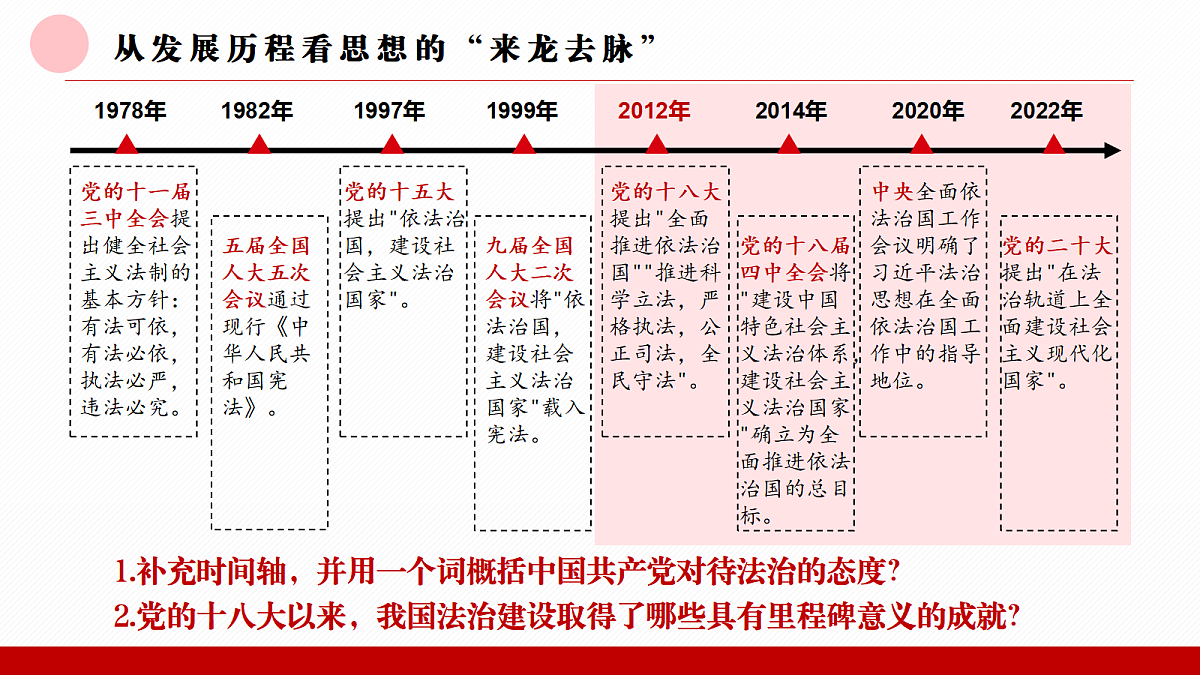 从发展历程看思想的“来龙去脉”

1978年　1982年　1997年　1999年　2012年　2014年　2020年　2022年

党的十一届三中全会提出健全社会主义法制的基本方针：有法可依，有法必依，执法必严，违法必究。

五届全国人大五次会议通过现行《中华人民共和国宪法》。

党的十五大提出"依法治国，建设社会主义法治国家"。

九届全国人大二次会议将"依法治国，建设社会主义法治国家"载入宪法。

党的十八大提出"全面推进依法治国""推进科学立法，严格执法，公正司法，全民守法"。

党的十八届四中全会将"建设中国特色社会主义法治体系，建设社会主义法治国家"确立为全面推进依法治国的总目标。

中央全面依法治国工作会议明确了习近平法治思想在全面依法治国工作中的指导地位。

党的二十大提出"在法治轨道上全面建设社会主义现代化国家"。

1.补充时间轴，并用一个词概括中国共产党对待法治的态度?
2.党的十八大以来，我国法治建设取得了哪些具有里程碑意义的成就?